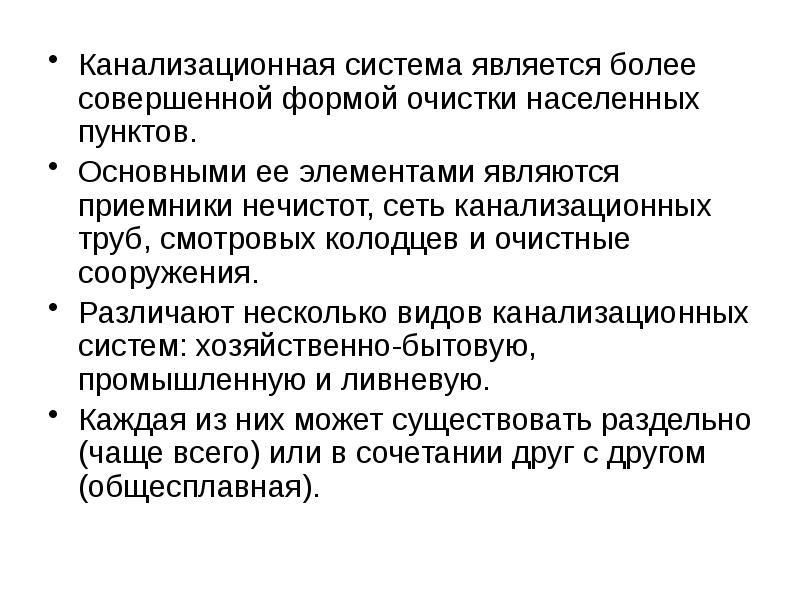 • Канализационная система является более совершенной формой очистки населенных пунктов.

• Основными ее элементами являются приемники нечистот, сеть канализационных труб, смотровых колодцев и очистные сооружения.

• Различают несколько видов канализационных систем: хозяйственно-бытовую, промышленную и ливневую.

• Каждая из них может существовать раздельно (чаще всего) или в сочетании друг с другом (общесплавная).